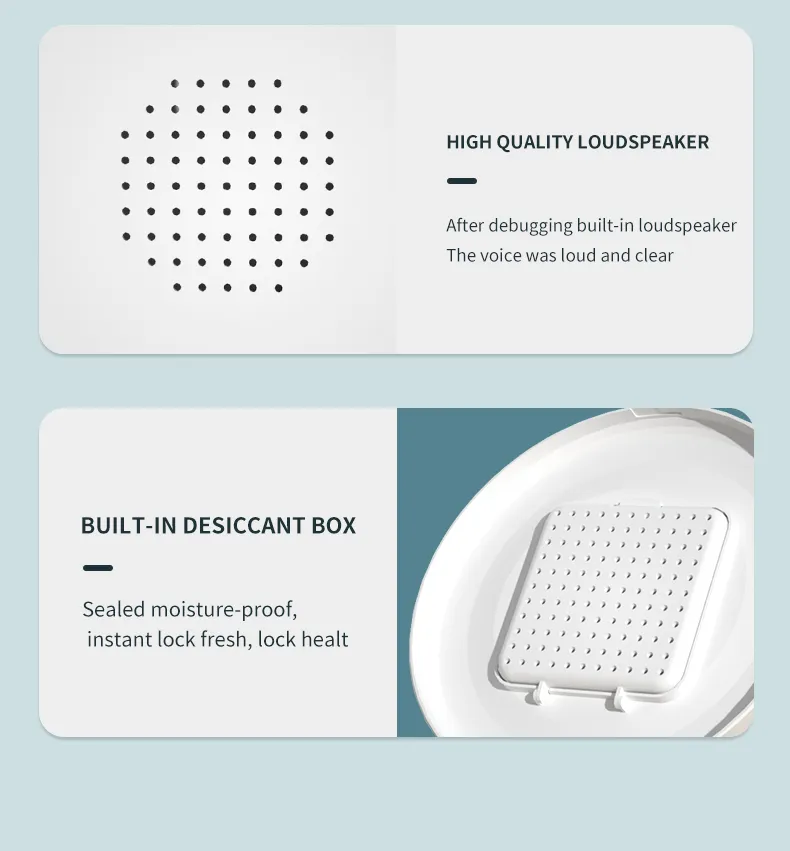 HIGH QUALITY LOUDSPEAKER

After debugging built-in loudspeaker
The voice was loud and clear

BUILT-IN DESICCANT BOX

Sealed moisture-proof,
instant lock fresh, lock healt